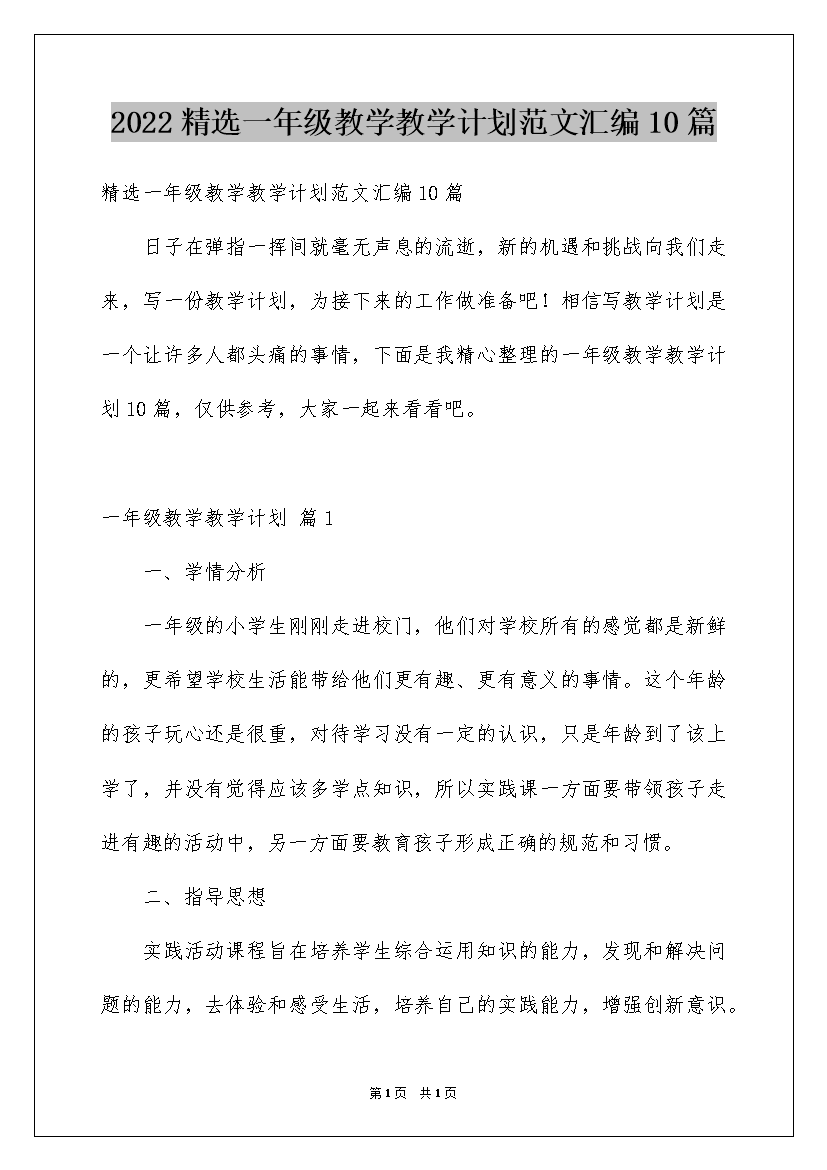 2022精选一年级教学教学计划范文汇编10篇

精选一年级教学教学计划范文汇编10篇

日子在弹指一挥间就毫无声息的流逝，新的机遇和挑战向我们走来，写一份教学计划，为接下来的工作做准备吧！相信写教学计划是一个让许多人都头痛的事情，下面是我精心整理的一年级教学教学计划10篇，仅供参考，大家一起来看看吧。

一年级教学教学计划 篇1

一、学情分析

一年级的小学生刚刚走进校门，他们对学校所有的感觉都是新鲜的，更希望学校生活能带给他们更有趣、更有意义的事情。这个年龄的孩子玩心还是很重，对待学习没有一定的认识，只是年龄到了该上学了，并没有觉得应该多学点知识，所以实践课一方面要带领孩子走进有趣的活动中，另一方面要教育孩子形成正确的规范和习惯。

二、指导思想

实践活动课程旨在培养学生综合运用知识的能力，发现和解决问题的能力，去体验和感受生活，培养自己的实践能力，增强创新意识。

第1页 共1页